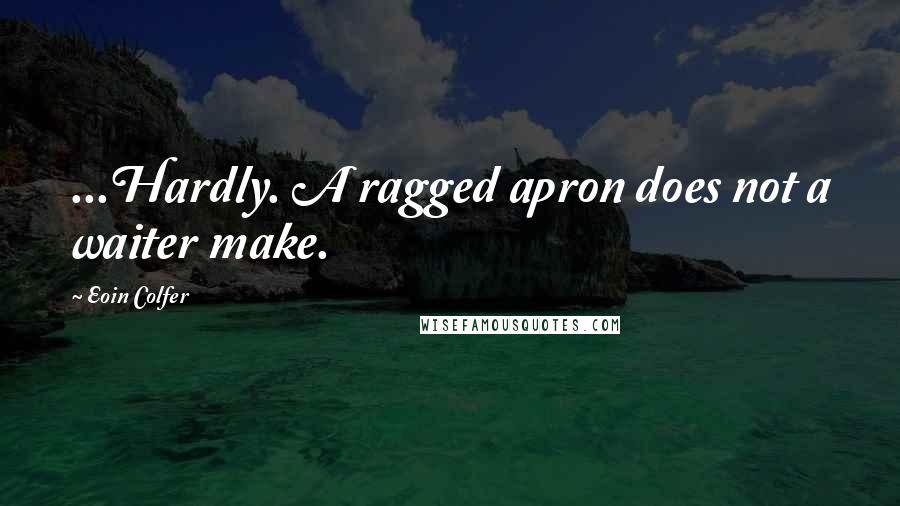 ...Hardly. A ragged apron does not a waiter make.

~ Eoin Colfer

WISEFAMOUSQUOTES.COM